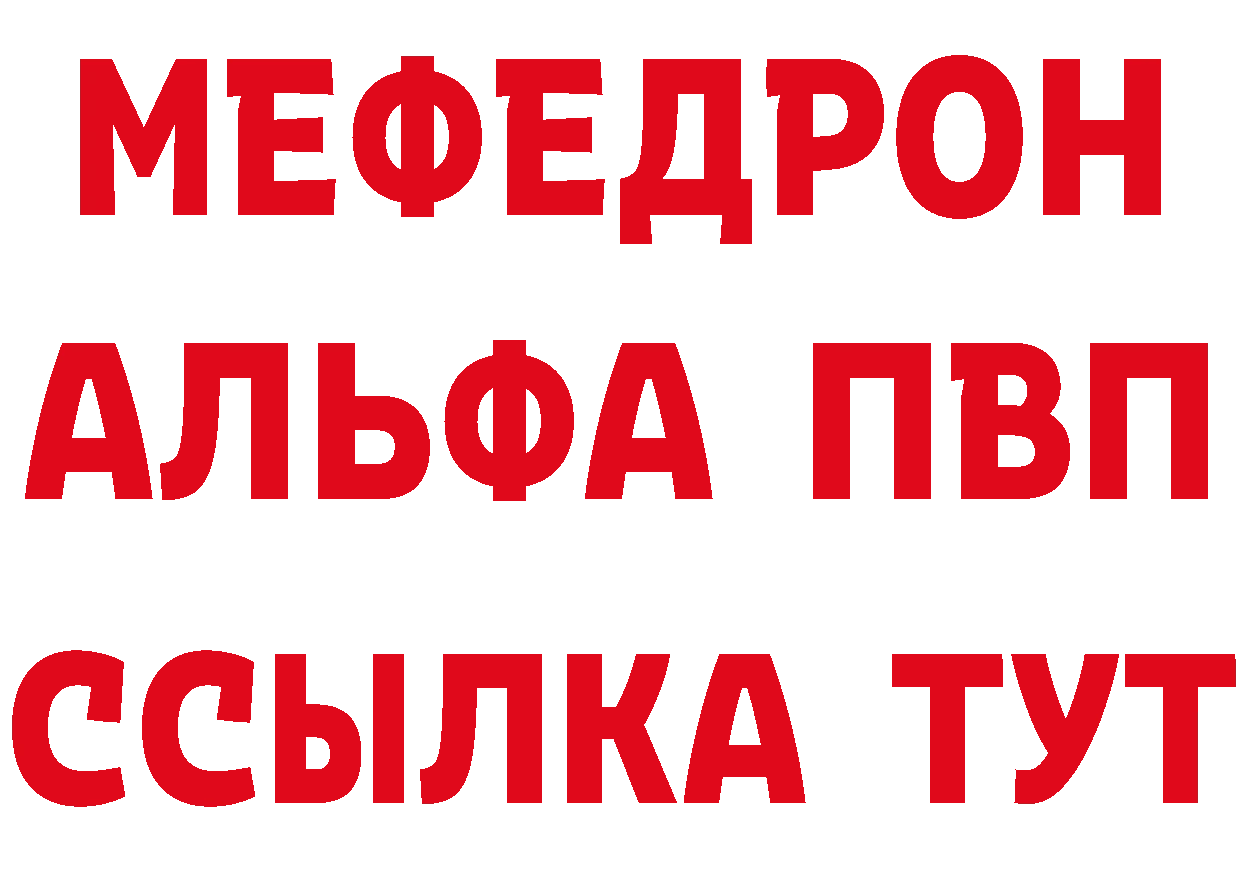 МЕФЕДРОН
АЛЬФА ПВП
ССЫЛКА ТУТ